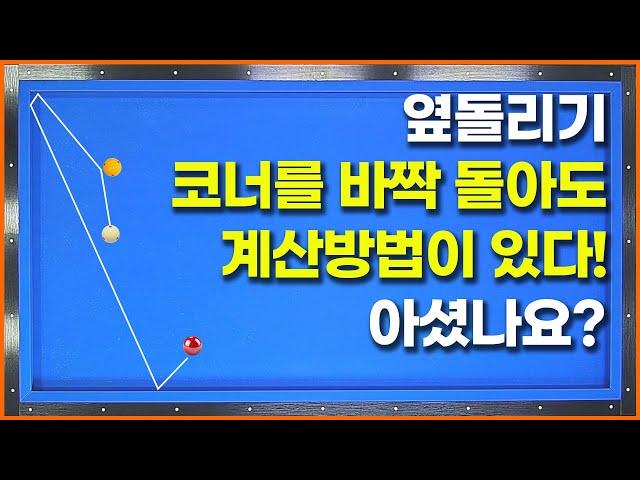 옆돌리기
코너를 바짝 돌아도
계산방법이 있다!
아셨나요?